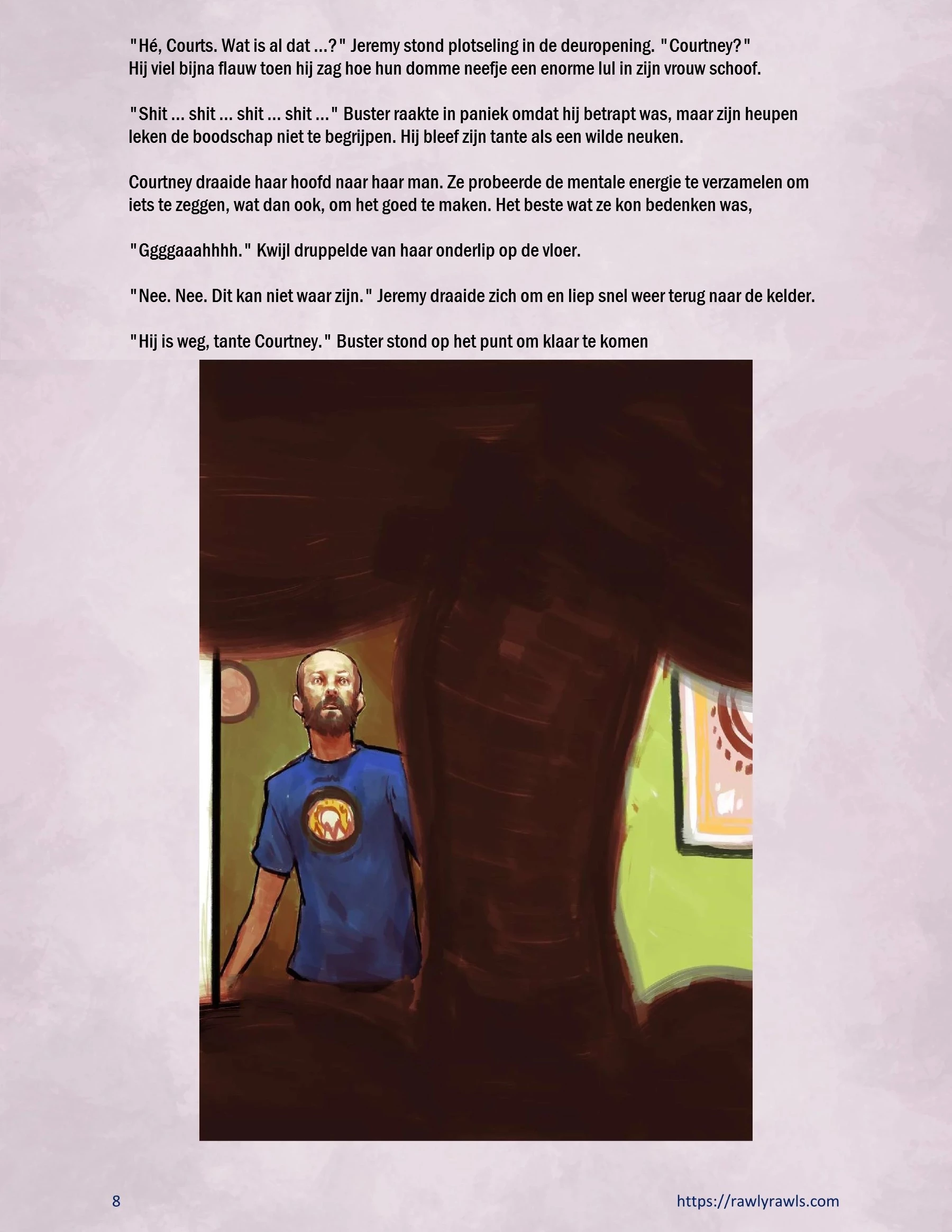 "Hé, Courts. Wat is al dat ...?" Jeremy stond plotseling in de deuropening. "Courtney?" Hij viel bijna flauw toen hij zag hoe hun domme neefje een enorme lul in zijn vrouw schoof.

"Shit ... shit ... shit ... shit ..." Buster raakte in paniek omdat hij betrapt was, maar zijn heupen leken de boodschap niet te begrijpen. Hij bleef zijn tante als een wilde neuken.

Courtney draaide haar hoofd naar haar man. Ze probeerde de mentale energie te verzamelen om iets te zeggen, wat dan ook, om het goed te maken. Het beste wat ze kon bedenken was,

"Ggggaaahhhh." Kwijl druppelde van haar onderlip op de vloer.

"Nee. Nee. Dit kan niet waar zijn." Jeremy draaide zich om en liep snel weer terug naar de kelder.

"Hij is weg, tante Courtney." Buster stond op het punt om klaar te komen

8

https://rawlyrawls.com